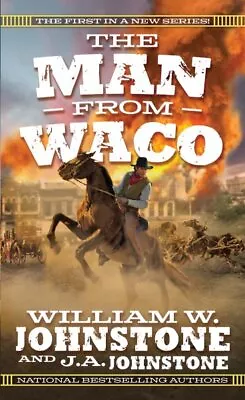 THE FIRST IN A NEW SERIES!

THE MAN FROM WACO

WILLIAM W. JOHNSTONE AND J.A. JOHNSTONE

NATIONAL BESTSELLING AUTHORS